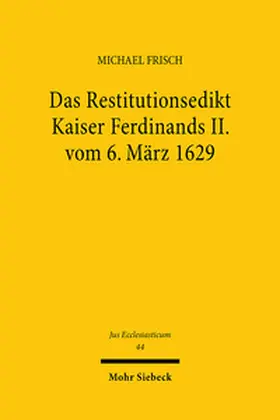 MICHAEL FRISCH

Das Restitutionsedikt Kaiser Ferdinands II. vom 6. März 1629

Jus Ecclesiasticum
44

Mohr Siebeck